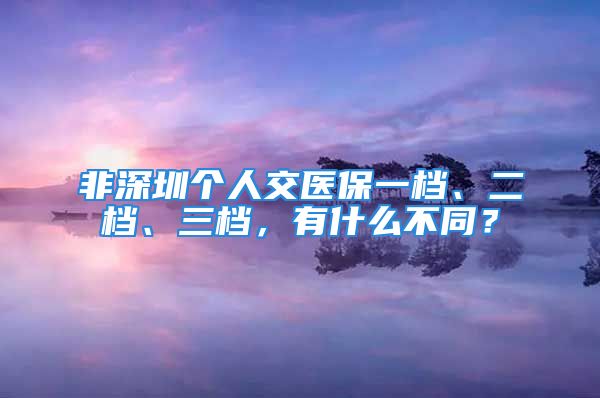 非深圳个人交医保一档、二档、三档，有什么不同？